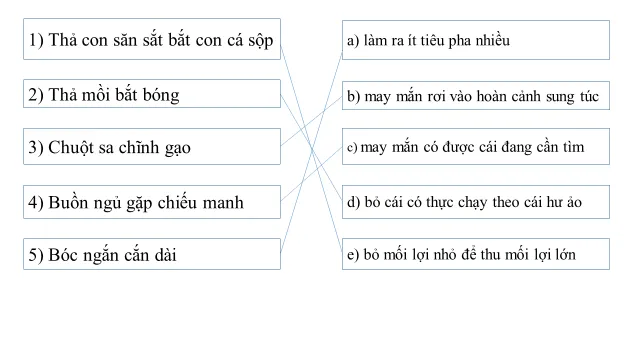 1) Thả con săn sắt bắt con cá sộp

2) Thả mồi bắt bóng

3) Chuột sa chĩnh gạo

4) Buồn ngủ gặp chiếu manh

5) Bóc ngắn cắn dài

a) làm ra ít tiêu pha nhiều

b) may mắn rơi vào hoàn cảnh sung túc

c) may mắn có được cái đang cần tìm

d) bỏ cái có thực chạy theo cái hư ảo

e) bỏ mối lợi nhỏ để thu mối lợi lớn